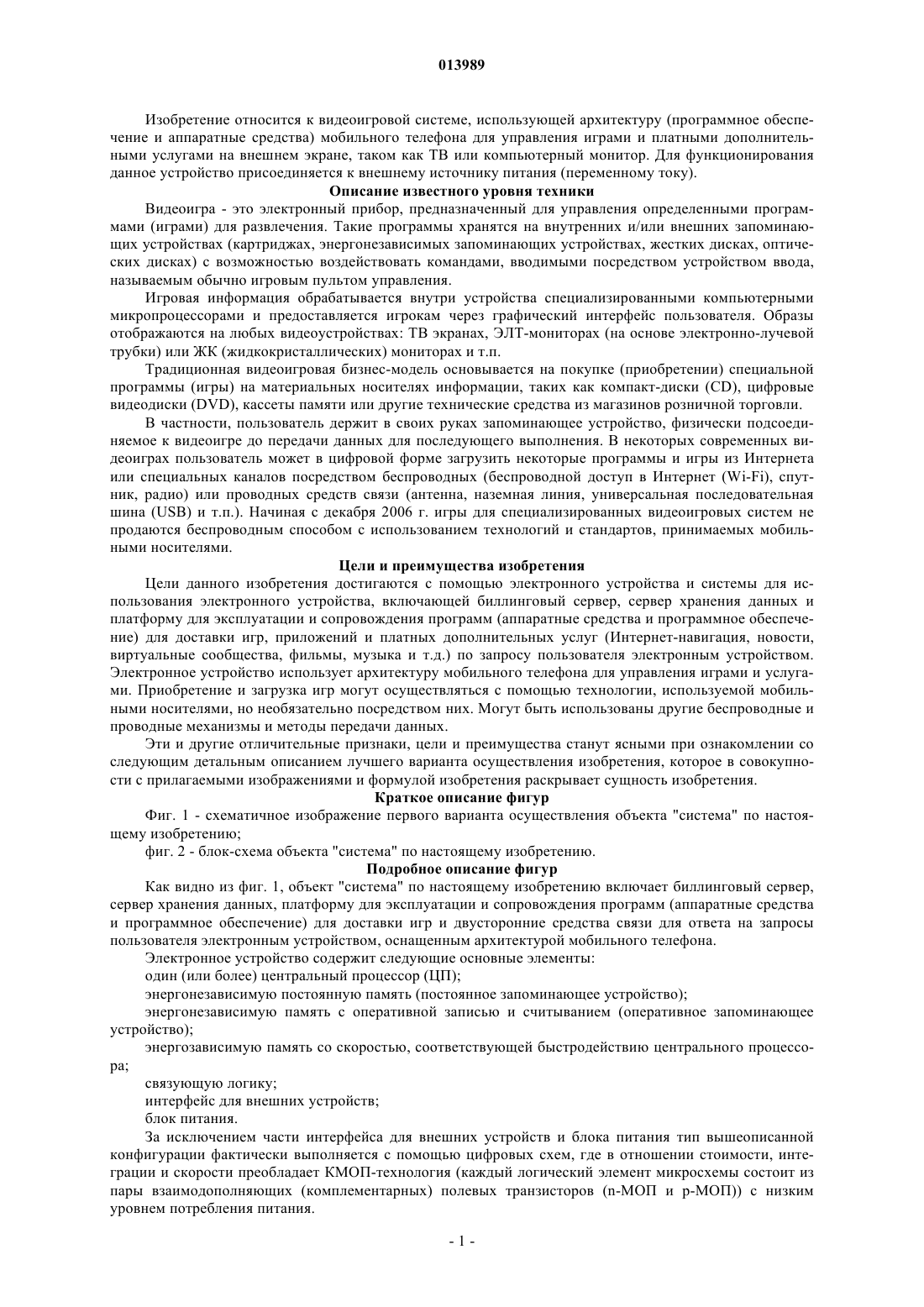 013989

Изобретение относится к видеоигровой системе, использующей архитектуру (программное обеспечение и аппаратные средства) мобильного телефона для управления играми и платными дополнительными услугами на внешнем экране, таком как ТВ или компьютерный монитор. Для функционирования данное устройство присоединяется к внешнему источнику питания (переменному току).

Описание известного уровня техники

Видеоигра - это электронный прибор, предназначенный для управления определенными программами (играми) для развлечения. Такие программы хранятся на внутренних и/или внешних запоминающих устройствах (картриджах, энергонезависимых запоминающих устройствах, жестких дисках, оптических дисках) с возможностью воздействовать командами, вводимыми посредством устройством ввода, называемым обычно игровым пультом управления.

Игровая информация обрабатывается внутри устройства специализированными компьютерными микропроцессорами и предоставляется игрокам через графический интерфейс пользователя. Образы отображаются на любых видеоустройствах: ТВ экранах, ЭЛТ-мониторах (на основе электронно-лучевой трубки) или ЖК (жидкокристаллических) мониторах и т.п.

Традиционная видеоигровая бизнес-модель основывается на покупке (приобретении) специальной программы (игры) на материальных носителях информации, таких как компакт-диски (CD), цифровые видеодиски (DVD), кассеты памяти или другие технические средства из магазинов розничной торговли.

В частности, пользователь держит в своих руках запоминающее устройство, физически подсоединяемое к видеоигре до передачи данных для последующего выполнения. В некоторых современных видеоиграх пользователь может в цифровой форме загрузить некоторые программы и игры из Интернета или специальных каналов посредством беспроводных (беспроводной доступ в Интернет (Wi-Fi), спутник, радио) или проводных средств связи (антенна, наземная линия, универсальная последовательная шина (USB) и т.п.). Начиная с декабря 2006 г. игры для специализированных видеоигровых систем не продаются беспроводным способом с использованием технологий и стандартов, принимаемых мобильными носителями.

Цели и преимущества изобретения

Цели данного изобретения достигаются с помощью электронного устройства и системы для использования электронного устройства, включающей биллинговый сервер, сервер хранения данных и платформу для эксплуатации и сопровождения программ (аппаратные средства и программное обеспечение) для доставки игр, приложений и платных дополнительных услуг (Интернет-навигация, новости, виртуальные сообщества, фильмы, музыка и т.д.) по запросу пользователя электронным устройством. Электронное устройство использует архитектуру мобильного телефона для управления играми и услугами. Приобретение и загрузка игр могут осуществляться с помощью технологии, используемой мобильными носителями, но необязательно посредством них. Могут быть использованы другие беспроводные и проводные механизмы и методы передачи данных.

Эти и другие отличительные признаки, цели и преимущества станут ясными при ознакомлении со следующим детальным описанием лучшего варианта осуществления изобретения, которое в совокупности с прилагаемыми изображениями и формулой изобретения раскрывает сущность изобретения.

Краткое описание фигур

Фиг. 1 - схематичное изображение первого варианта осуществления объекта "система" по настоящему изобретению;

фиг. 2 - блок-схема объекта "система" по настоящему изобретению.

Подробное описание фигур

Как видно из фиг. 1, объект "система" по настоящему изобретению включает биллинговый сервер, сервер хранения данных, платформу для эксплуатации и сопровождения программ (аппаратные средства и программное обеспечение) для доставки игр и двусторонние средства связи для ответа на запросы пользователя электронным устройством, оснащенным архитектурой мобильного телефона.

Электронное устройство содержит следующие основные элементы:

один (или более) центральный процессор (ЦП);

энергонезависимую постоянную память (постоянное запоминающее устройство);

энергонезависимую память с оперативной записью и считыванием (оперативное запоминающее устройство);

энергозависимую память со скоростью, соответствующей быстродействию центрального процессора;

связующую логику;

интерфейс для внешних устройств;

блок питания.

За исключением части интерфейса для внешних устройств и блока питания тип вышеописанной конфигурации фактически выполняется с помощью цифровых схем, где в отношении стоимости, интеграции и скорости преобладает КМОП-технология (каждый логический элемент микросхемы состоит из пары взаимодополняющих (комплементарных) полевых транзисторов (n-МОП и p-МОП)) с низким уровнем потребления питания.

- 1 -